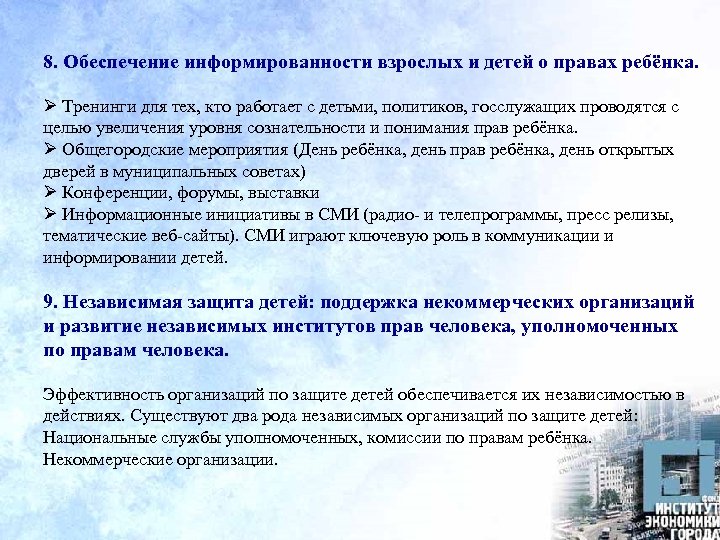 8. Обеспечение информированности взрослых и детей о правах ребёнка.

➢ Тренинги для тех, кто работает с детьми, политиков, госслужащих проводятся с целью увеличения уровня сознательности и понимания прав ребёнка.
➢ Общегородские мероприятия (День ребёнка, день прав ребёнка, день открытых дверей в муниципальных советах)
➢ Конференции, форумы, выставки
➢ Информационные инициативы в СМИ (радио- и телепрограммы, пресс релизы, тематические веб-сайты). СМИ играют ключевую роль в коммуникации и информировании детей.

9. Независимая защита детей: поддержка некоммерческих организаций и развитие независимых институтов прав человека, уполномоченных по правам человека.

Эффективность организаций по защите детей обеспечивается их независимостью в действиях. Существуют два рода независимых организаций по защите детей: Национальные службы уполномоченных, комиссии по правам ребёнка. Некоммерческие организации.

ИНСТИТУТ ЭКОНОМИКИ ГОРОДА